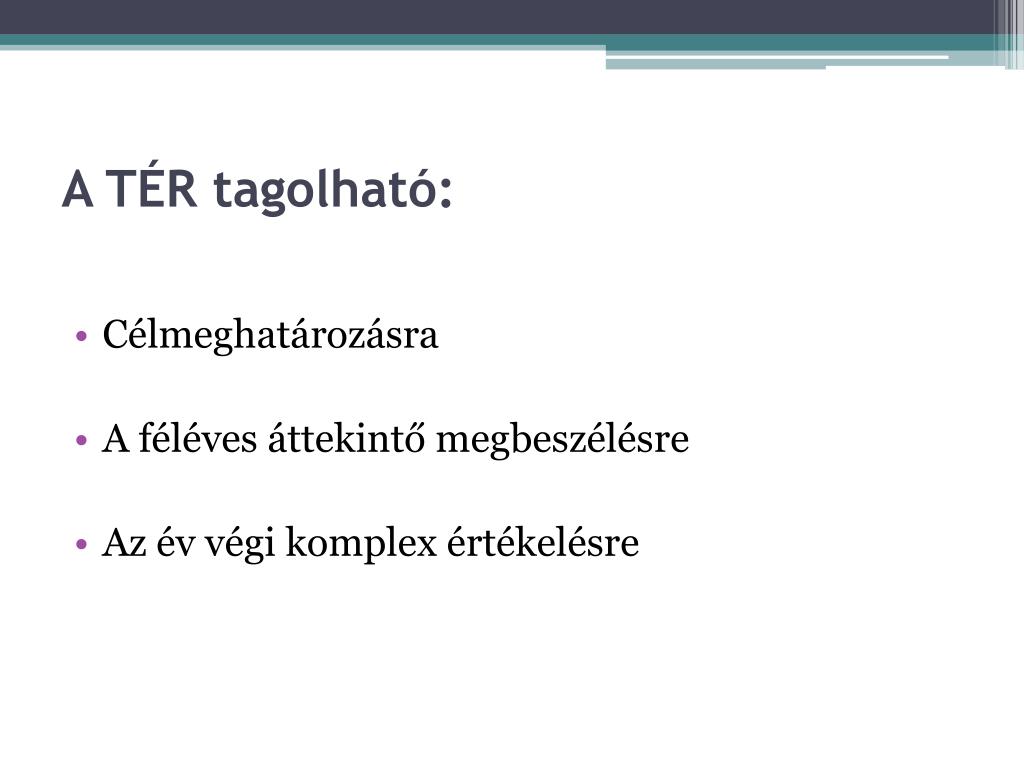 A TÉR tagolható:

• Célmeghatározásra

• A féléves áttekintő megbeszélésre

• Az év végi komplex értékelésre